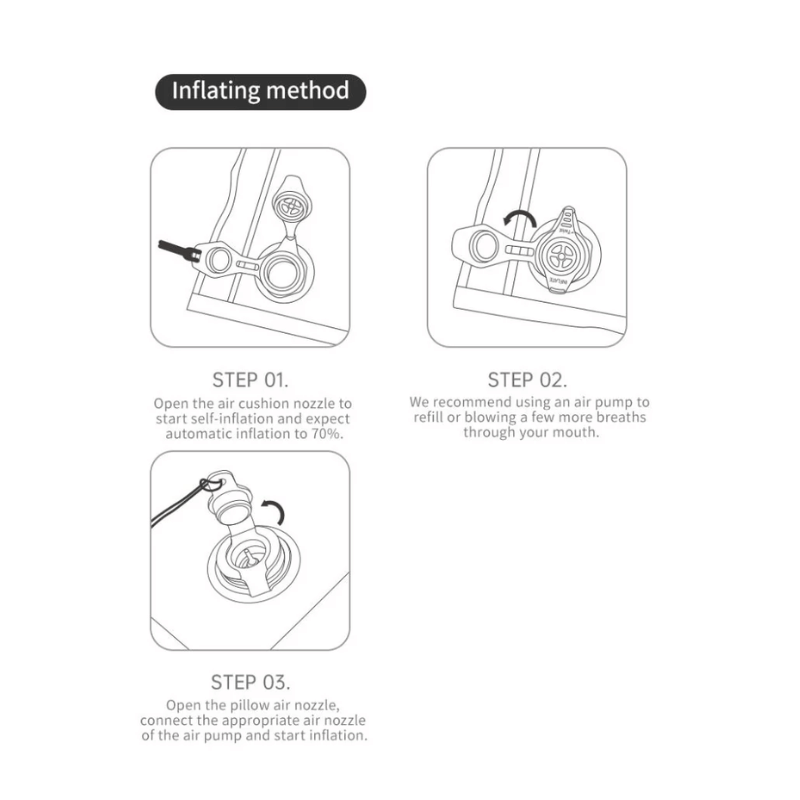 Inflating method

STEP 01.

Open the air cushion nozzle to start self-inflation and expect automatic inflation to 70%.

STEP 02.

We recommend using an air pump to refill or blowing a few more breaths through your mouth.

STEP 03.

Open the pillow air nozzle, connect the appropriate air nozzle of the air pump and start inflation.